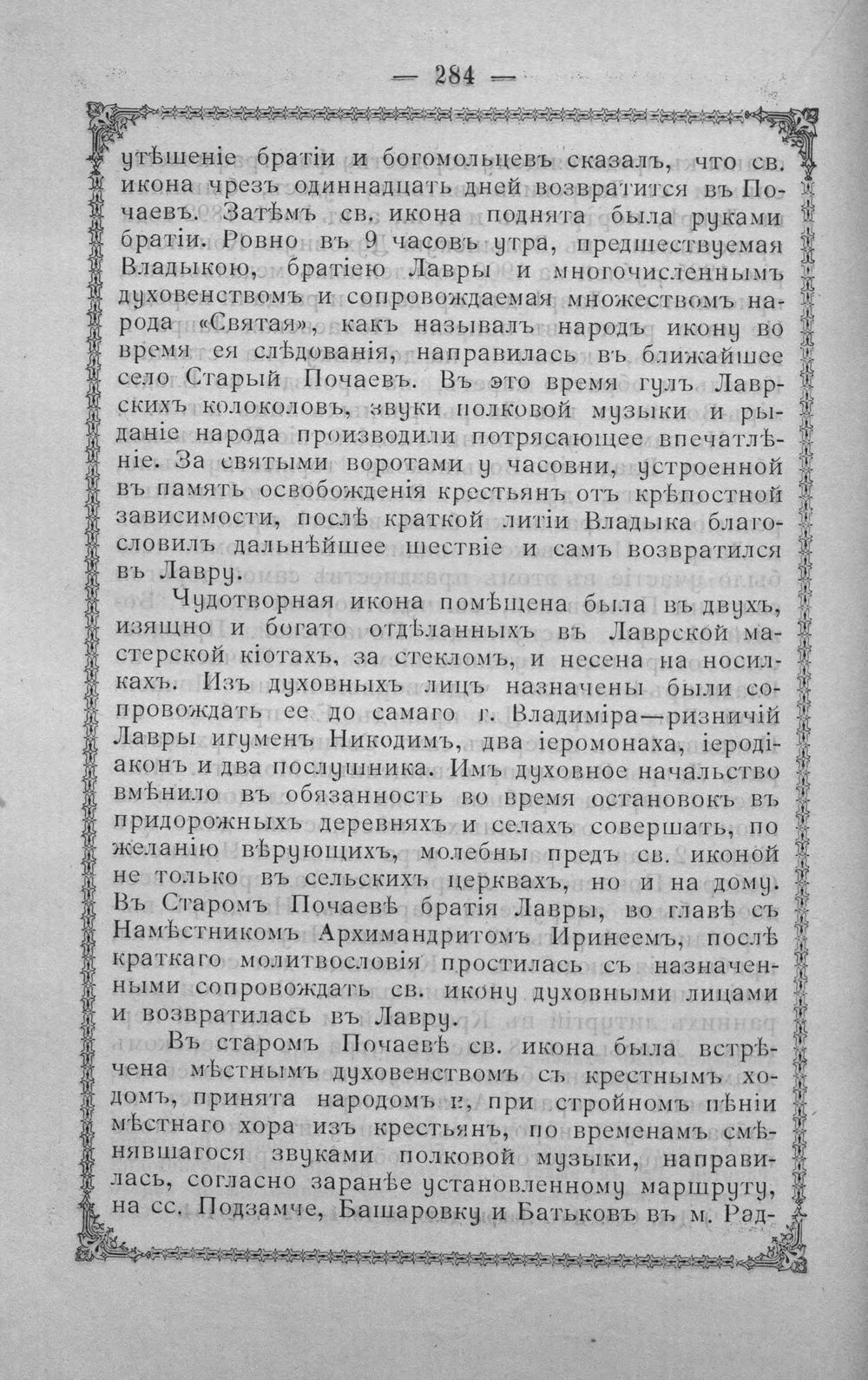 — 284 —

утѣшеніе братіи и богомольцевъ сказалъ, что св. икона чрезъ одиннадцать дней возвратится въ Почаевъ. Затѣмъ св. икона поднята была руками братіи. Ровно въ 9 часовъ утра, предшествуемая Владыкою, братіею Лавры и многочисленнымъ духовенствомъ и сопровождаемая множествомъ народа «Святая», какъ называлъ народъ икону во время ея слѣдованія, направилась въ ближайшее село Старый Почаевъ. Въ это время гулъ Лаврскихъ колоколовъ, звуки полковой музыки и рыданіе народа производили потрясающее впечатлѣніе. За святыми воротами у часовни, устроенной въ память освобожденія крестьянъ отъ крѣпостной зависимости, послѣ краткой литіи Владыка благословилъ дальнѣйшее шествіе и самъ возвратился въ Лавру.

Чудотворная икона помѣщена была въ двухъ, изящно и богато отдѣланныхъ въ Лаврской мастерской кіотахъ, за стекломъ, и несена на носилкахъ. Изъ духовныхъ лицъ назначены были сопровождать ее до самаго г. Владиміра—ризничій Лавры игуменъ Никодимъ, два іеромонаха, іеродіаконъ и два послушника. Имъ духовное начальство вмѣнило въ обязанность во время остановокъ въ придорожныхъ деревняхъ и селахъ совершать, по желанію вѣрующихъ, молебны предъ св. иконой не только въ сельскихъ церквахъ, но и на дому. Въ Старомъ Почаевѣ братія Лавры, во главѣ съ Намѣстникомъ Архимандритомъ Иринеемъ, послѣ краткаго молитвословія простилась съ назначенными сопровождать св. икону духовными лицами и возвратилась въ Лавру.

Въ старомъ Почаевѣ св. икона была встрѣчена мѣстнымъ духовенствомъ съ крестнымъ ходомъ, принята народомъ и, при стройномъ пѣніи мѣстнаго хора изъ крестьянъ, по временамъ смѣнявшагося звуками полковой музыки, направилась, согласно заранѣе установленному маршруту, на сс. Подзамче, Башаровку и Батьковъ въ м. Рад-